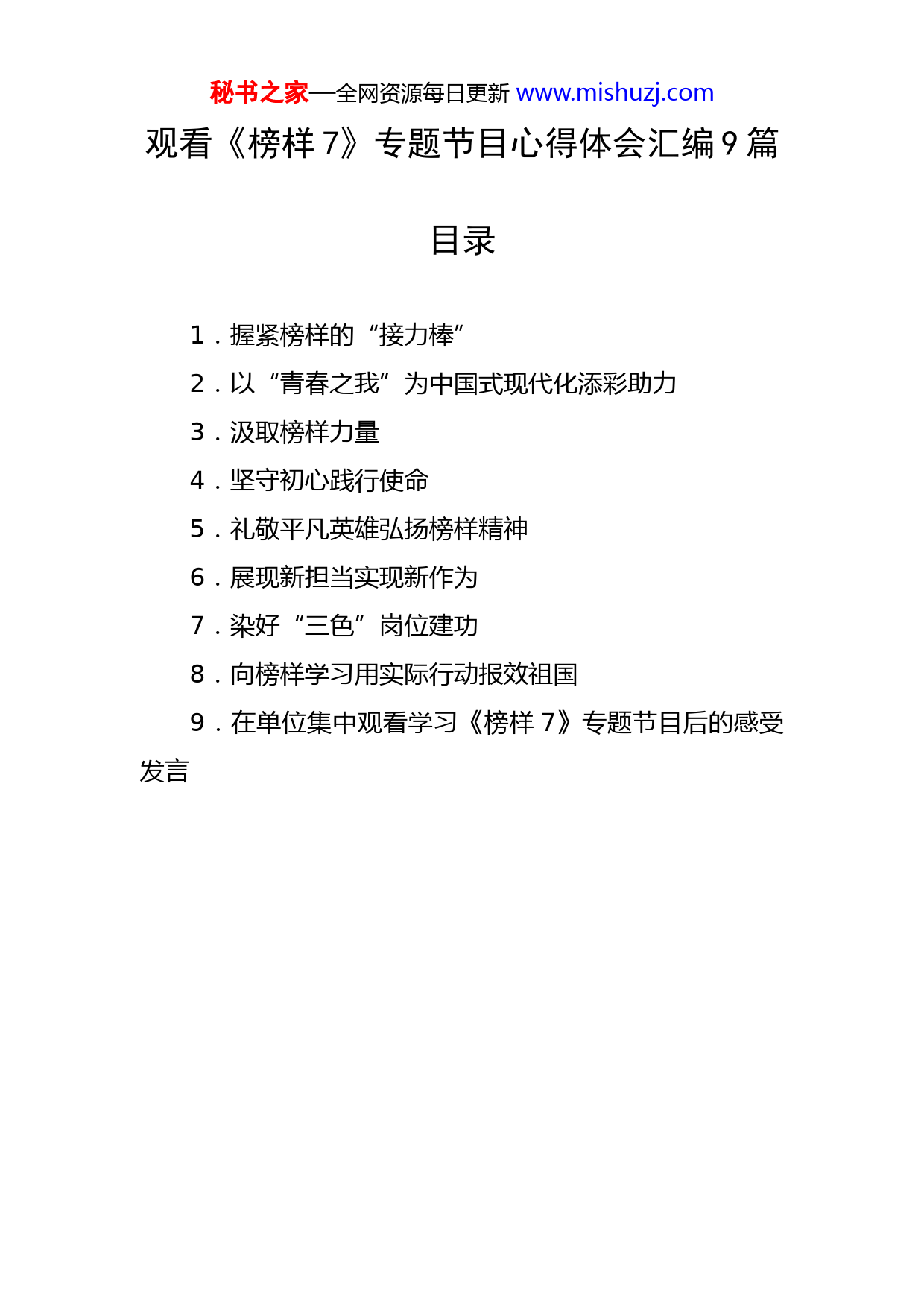 秘书之家—全网资源每日更新 www.mishuzj.com

观看《榜样 7》专题节目心得体会汇编 9 篇

目录

1．握紧榜样的“接力棒”

2．以“青春之我”为中国式现代化添彩助力

3．汲取榜样力量

4．坚守初心践行使命

5．礼敬平凡英雄弘扬榜样精神

6．展现新担当实现新作为

7．染好“三色”岗位建功

8．向榜样学习用实际行动报效祖国

9．在单位集中观看学习《榜样 7》专题节目后的感受发言